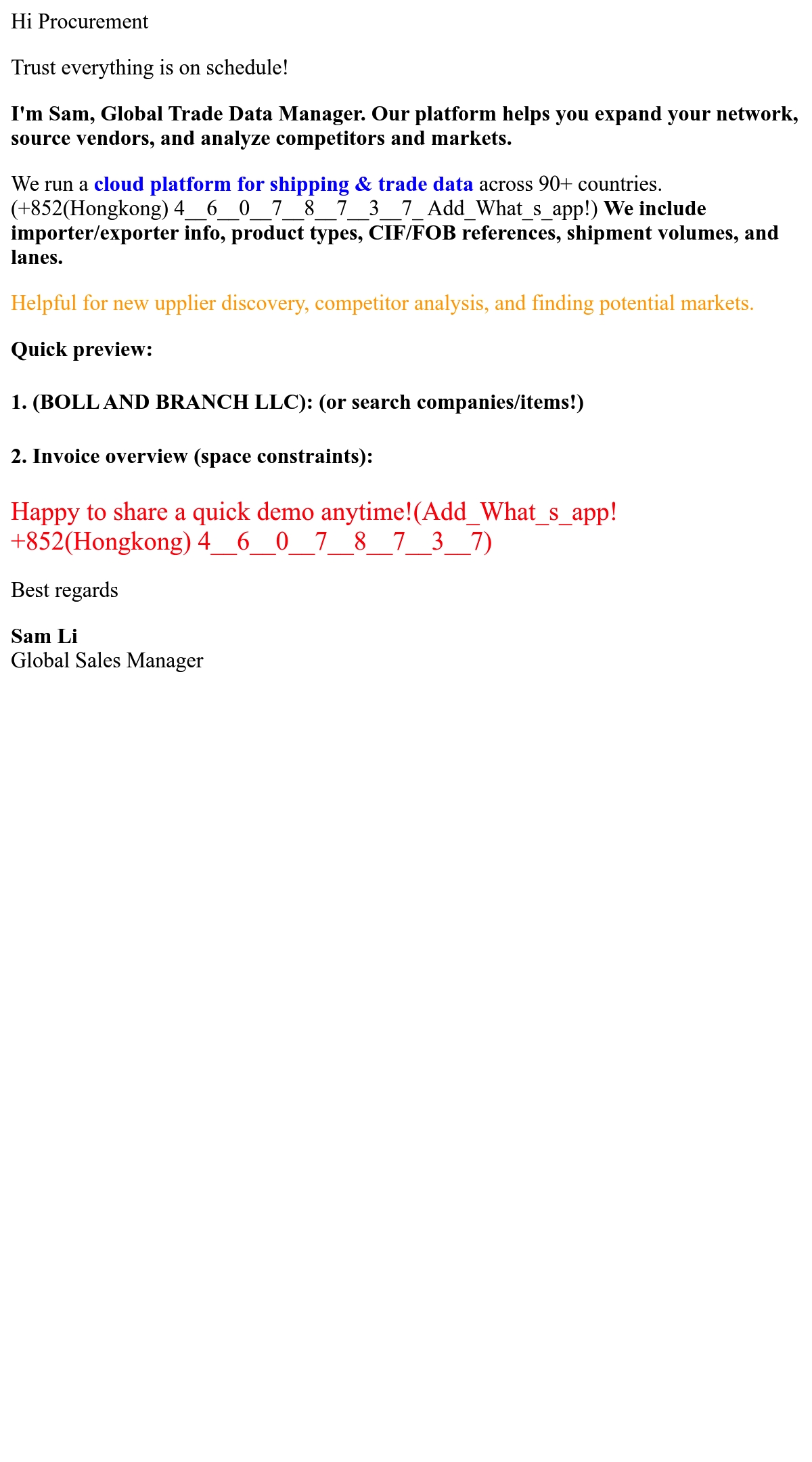 Hi Procurement

Trust everything is on schedule!

I'm Sam, Global Trade Data Manager. Our platform helps you expand your network, source vendors, and analyze competitors and markets.

We run a cloud platform for shipping & trade data across 90+ countries. (+852(Hongkong) 4__6__0__7__8__7__3__7_ Add_What_s_app!) We include importer/exporter info, product types, CIF/FOB references, shipment volumes, and lanes.

Helpful for new upplier discovery, competitor analysis, and finding potential markets.

Quick preview:

1. (BOLL AND BRANCH LLC): (or search companies/items!)

2. Invoice overview (space constraints):

Happy to share a quick demo anytime!(Add_What_s_app! +852(Hongkong) 4__6__0__7__8__7__3__7)

Best regards

Sam Li
Global Sales Manager